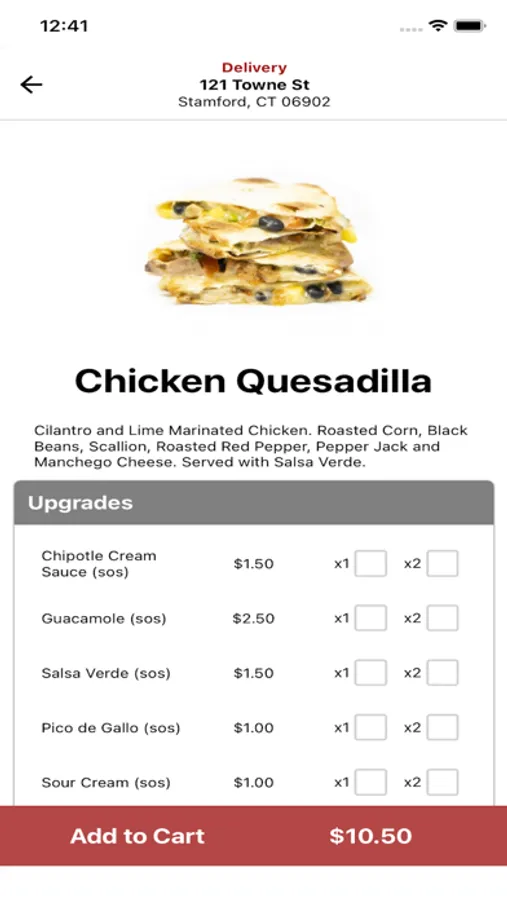 12:41

Delivery
121 Towne St
Stamford, CT 06902

Chicken Quesadilla

Cilantro and Lime Marinated Chicken. Roasted Corn, Black Beans, Scallion, Roasted Red Pepper, Pepper Jack and Manchego Cheese. Served with Salsa Verde.

Upgrades

| | | | |
|---|---|---|---|
| Chipotle Cream Sauce (sos) | $1.50 | x1 | x2 |
| Guacamole (sos) | $2.50 | x1 | x2 |
| Salsa Verde (sos) | $1.50 | x1 | x2 |
| Pico de Gallo (sos) | $1.00 | x1 | x2 |
| Sour Cream (sos) | $1.00 | x1 | x2 |

Add to Cart $10.50